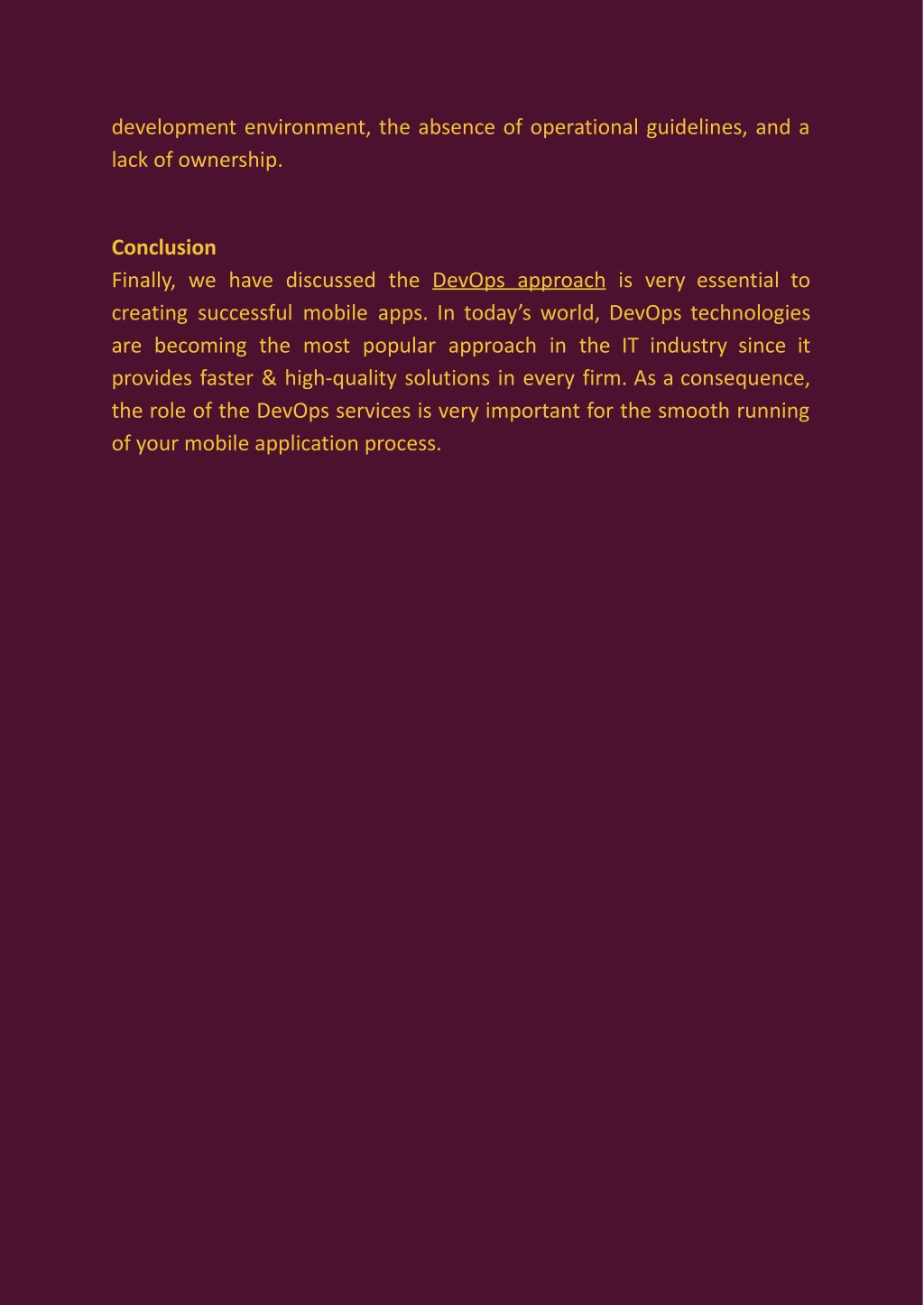 development environment, the absence of operational guidelines, and a lack of ownership.

Conclusion
Finally, we have discussed the DevOps approach is very essential to creating successful mobile apps. In today's world, DevOps technologies are becoming the most popular approach in the IT industry since it provides faster & high-quality solutions in every firm. As a consequence, the role of the DevOps services is very important for the smooth running of your mobile application process.